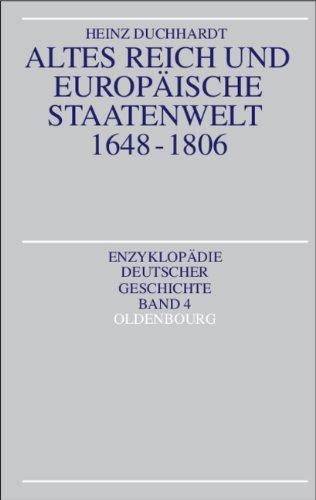 HEINZ DUCHHARDT

ALTES REICH UND EUROPÄISCHE STAATENWELT 1648 - 1806

ENZYKLOPÄDIE DEUTSCHER GESCHICHTE BAND 4

OLDENBOURG